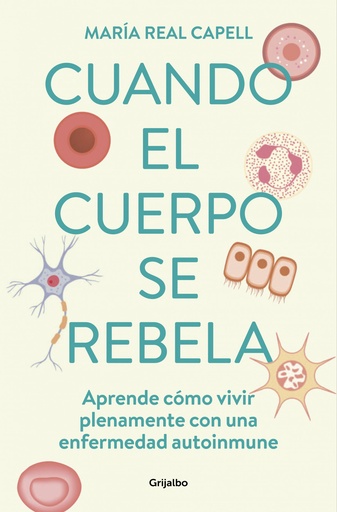 MARÍA REAL CAPELL

CUANDO EL CUERPO SE REBELA

Aprende cómo vivir plenamente con una enfermedad autoinmune

Grijalbo